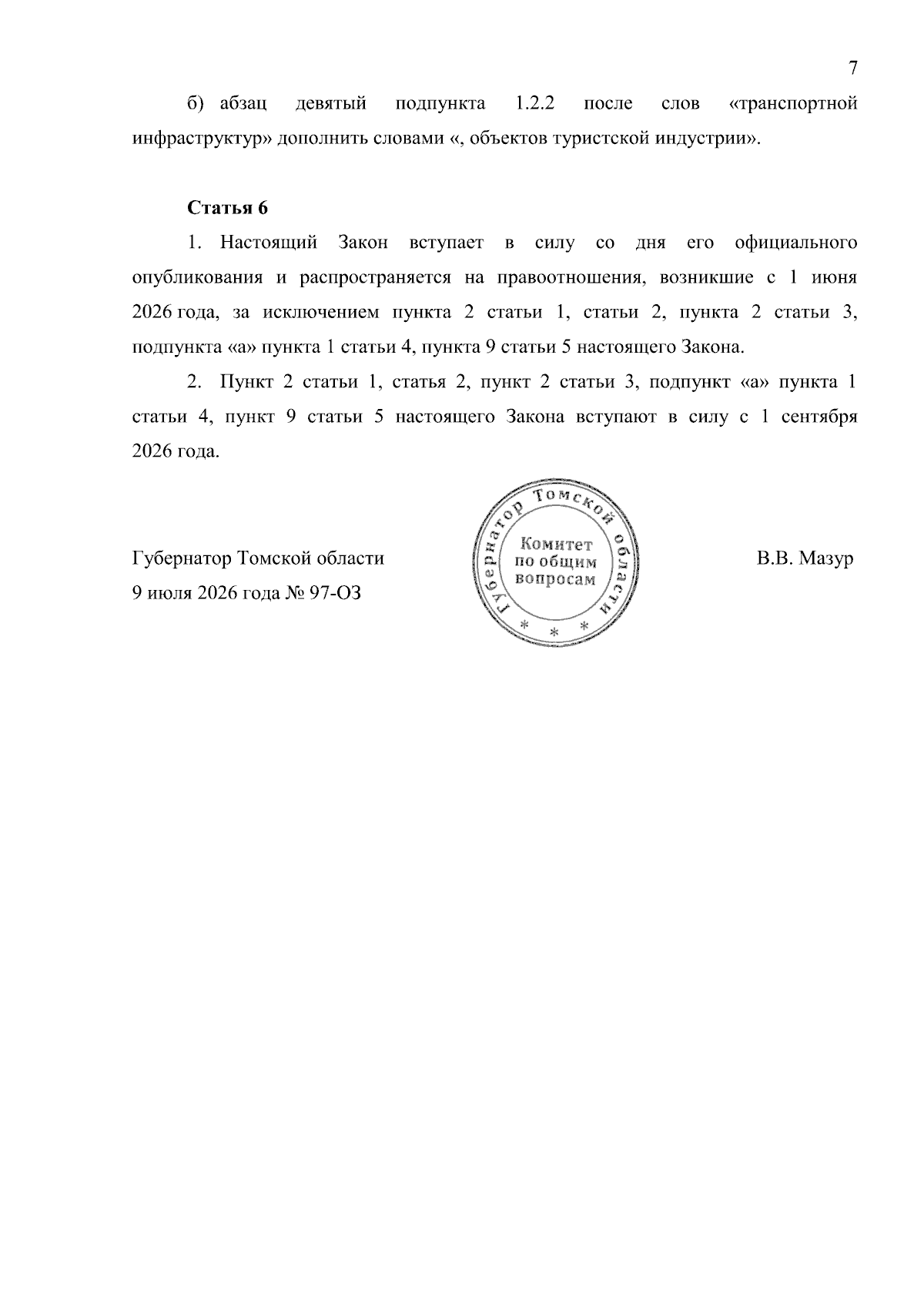 7

б) абзац девятый подпункта 1.2.2 после слов «транспортной инфраструктур» дополнить словами «, объектов туристской индустрии».

Статья 6

1. Настоящий Закон вступает в силу со дня его официального опубликования и распространяется на правоотношения, возникшие с 1 июня 2026 года, за исключением пункта 2 статьи 1, статьи 2, пункта 2 статьи 3, подпункта «а» пункта 1 статьи 4, пункта 9 статьи 5 настоящего Закона.

2. Пункт 2 статьи 1, статья 2, пункт 2 статьи 3, подпункт «а» пункта 1 статьи 4, пункт 9 статьи 5 настоящего Закона вступают в силу с 1 сентября 2026 года.

Губернатор Томской области
9 июля 2026 года № 97-ОЗ

Губернатор Томской области
Комитет
по общим
вопросам
* * *

В.В. Мазур